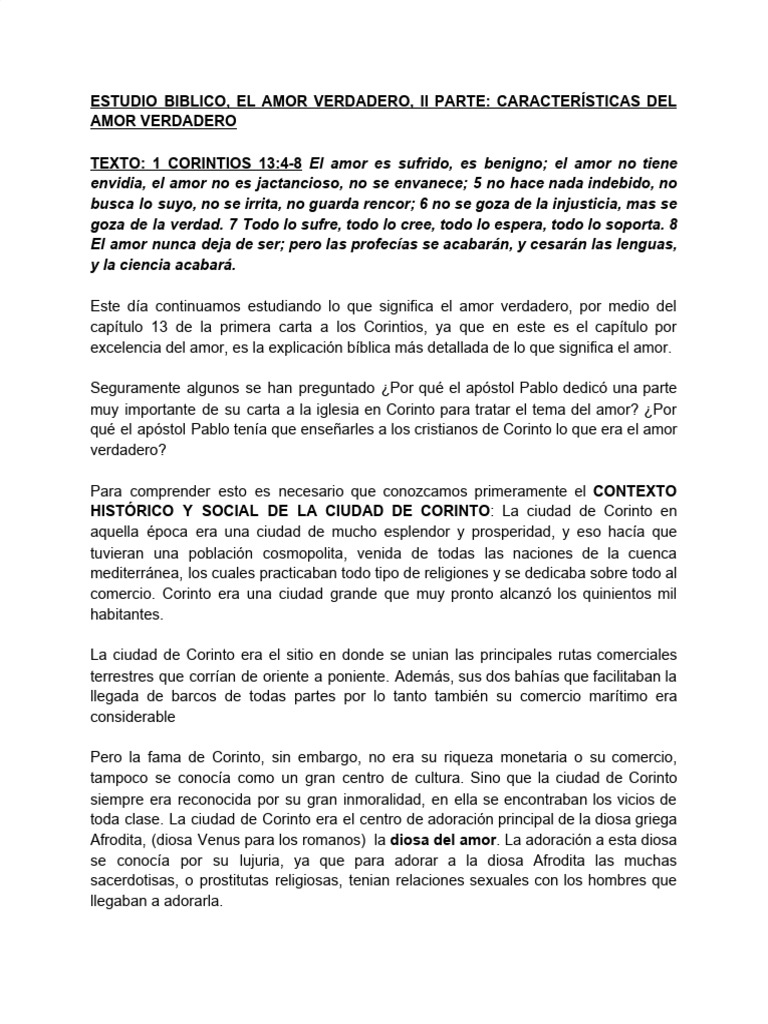 ESTUDIO BIBLICO, EL AMOR VERDADERO, II PARTE: CARACTERÍSTICAS DEL AMOR VERDADERO

TEXTO: 1 CORINTIOS 13:4-8 El amor es sufrido, es benigno; el amor no tiene envidia, el amor no es jactancioso, no se envanece; 5 no hace nada indebido, no busca lo suyo, no se irrita, no guarda rencor; 6 no se goza de la injusticia, mas se goza de la verdad. 7 Todo lo sufre, todo lo cree, todo lo espera, todo lo soporta. 8 El amor nunca deja de ser; pero las profecías se acabarán, y cesarán las lenguas, y la ciencia acabará.

Este día continuamos estudiando lo que significa el amor verdadero, por medio del capítulo 13 de la primera carta a los Corintios, ya que en este es el capítulo por excelencia del amor, es la explicación bíblica más detallada de lo que significa el amor.

Seguramente algunos se han preguntado ¿Por qué el apóstol Pablo dedicó una parte muy importante de su carta a la iglesia en Corinto para tratar el tema del amor? ¿Por qué el apóstol Pablo tenía que enseñarles a los cristianos de Corinto lo que era el amor verdadero?

Para comprender esto es necesario que conozcamos primeramente el CONTEXTO HISTÓRICO Y SOCIAL DE LA CIUDAD DE CORINTO: La ciudad de Corinto en aquella época era una ciudad de mucho esplendor y prosperidad, y eso hacía que tuvieran una población cosmopolita, venida de todas las naciones de la cuenca mediterránea, los cuales practicaban todo tipo de religiones y se dedicaba sobre todo al comercio. Corinto era una ciudad grande que muy pronto alcanzó los quinientos mil habitantes.

La ciudad de Corinto era el sitio en donde se unian las principales rutas comerciales terrestres que corrían de oriente a poniente. Además, sus dos bahías que facilitaban la llegada de barcos de todas partes por lo tanto también su comercio marítimo era considerable

Pero la fama de Corinto, sin embargo, no era su riqueza monetaria o su comercio, tampoco se conocía como un gran centro de cultura. Sino que la ciudad de Corinto siempre era reconocida por su gran inmoralidad, en ella se encontraban los vicios de toda clase. La ciudad de Corinto era el centro de adoración principal de la diosa griega Afrodita, (diosa Venus para los romanos) la diosa del amor. La adoración a esta diosa se conocía por su lujuria, ya que para adorar a la diosa Afrodita las muchas sacerdotisas, o prostitutas religiosas, tenian relaciones sexuales con los hombres que llegaban a adorarla.